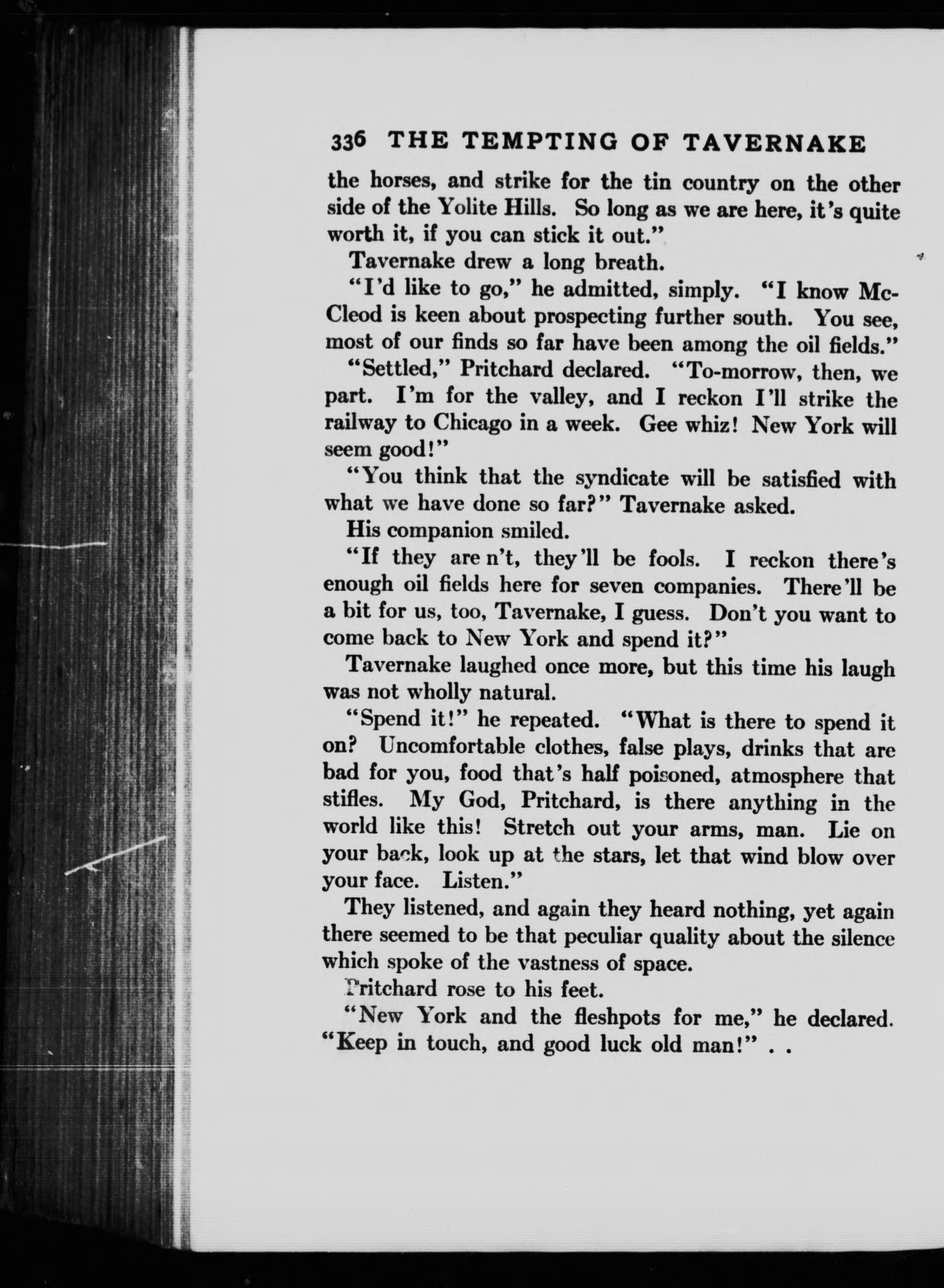 336 THE TEMPTING OF TAVERNAKE

the horses, and strike for the tin country on the other side of the Yolite Hills. So long as we are here, it's quite worth it, if you can stick it out."

Tavernake drew a long breath.

"I'd like to go," he admitted, simply. "I know McCleod is keen about prospecting further south. You see, most of our finds so far have been among the oil fields."

"Settled," Pritchard declared. "To-morrow, then, we part. I'm for the valley, and I reckon I'll strike the railway to Chicago in a week. Gee whiz! New York will seem good!"

"You think that the syndicate will be satisfied with what we have done so far?" Tavernake asked.

His companion smiled.

"If they are n't, they'll be fools. I reckon there's enough oil fields here for seven companies. There'll be a bit for us, too, Tavernake, I guess. Don't you want to come back to New York and spend it?"

Tavernake laughed once more, but this time his laugh was not wholly natural.

"Spend it!" he repeated. "What is there to spend it on? Uncomfortable clothes, false plays, drinks that are bad for you, food that's half poisoned, atmosphere that stifles. My God, Pritchard, is there anything in the world like this! Stretch out your arms, man. Lie on your back, look up at the stars, let that wind blow over your face. Listen."

They listened, and again they heard nothing, yet again there seemed to be that peculiar quality about the silence which spoke of the vastness of space.

Pritchard rose to his feet.

"New York and the fleshpots for me," he declared. "Keep in touch, and good luck old man!" . .